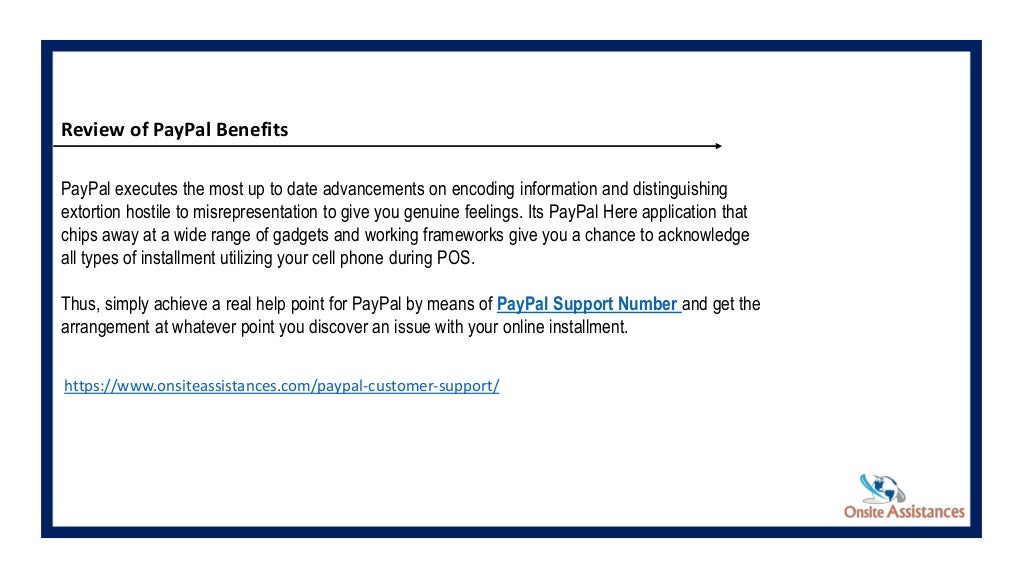 Review of PayPal Benefits

PayPal executes the most up to date advancements on encoding information and distinguishing extortion hostile to misrepresentation to give you genuine feelings. Its PayPal Here application that chips away at a wide range of gadgets and working frameworks give you a chance to acknowledge all types of installment utilizing your cell phone during POS.

Thus, simply achieve a real help point for PayPal by means of PayPal Support Number and get the arrangement at whatever point you discover an issue with your online installment.

https://www.onsiteassistances.com/paypal-customer-support/

Onsite Assistances